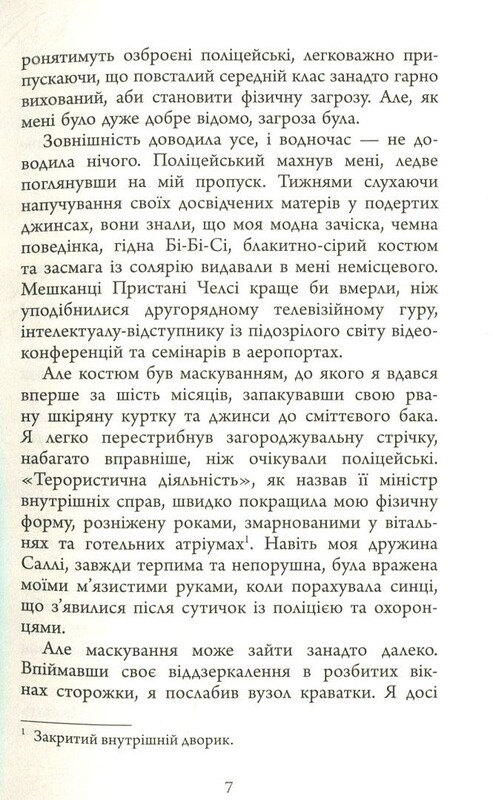 ронятимуть озброєні поліцейські, легковажно припускаючи, що повсталий середній клас занадто гарно вихований, аби становити фізичну загрозу. Але, як мені було дуже добре відомо, загроза була.

Зовнішність доводила усе, і водночас — не доводила нічого. Поліцейський махнув мені, ледве поглянувши на мій пропуск. Тижнями слухаючи напучування своїх досвідчених матерів у подертих джинсах, вони знали, що моя модна зачіска, чемна поведінка, гідна Бі-Бі-Сі, блакитно-сірий костюм та засмага із солярію видавали в мені немісцевого. Мешканці Пристані Челсі краще би вмерли, ніж уподібнилися другорядному телевізійному гуру, інтелектуалу-відступнику із підозрілого світу відеоконференцій та семінарів в аеропортах.

Але костюм був маскуванням, до якого я вдався вперше за шість місяців, запакувавши свою рвану шкіряну куртку та джинси до сміттєвого бака. Я легко перестрибнув загороджувальну стрічку, набагато вправніше, ніж очікували поліцейські. «Терористична діяльність», як назвав її міністр внутрішніх справ, швидко покращила мою фізичну форму, розніжену роками, змарнованими у вітальнях та готельних атріумах$^1$. Навіть моя дружина Саллі, завжди терпима та непорушна, була вражена моїми м'язистими руками, коли порахувала синці, що з'явилися після сутичок із поліцією та охоронцями.

Але маскування може зайти занадто далеко. Впіймавши своє віддзеркалення в розбитих вікнах сторожки, я послабив вузол краватки. Я досі

$^1$ Закритий внутрішній дворик.

7